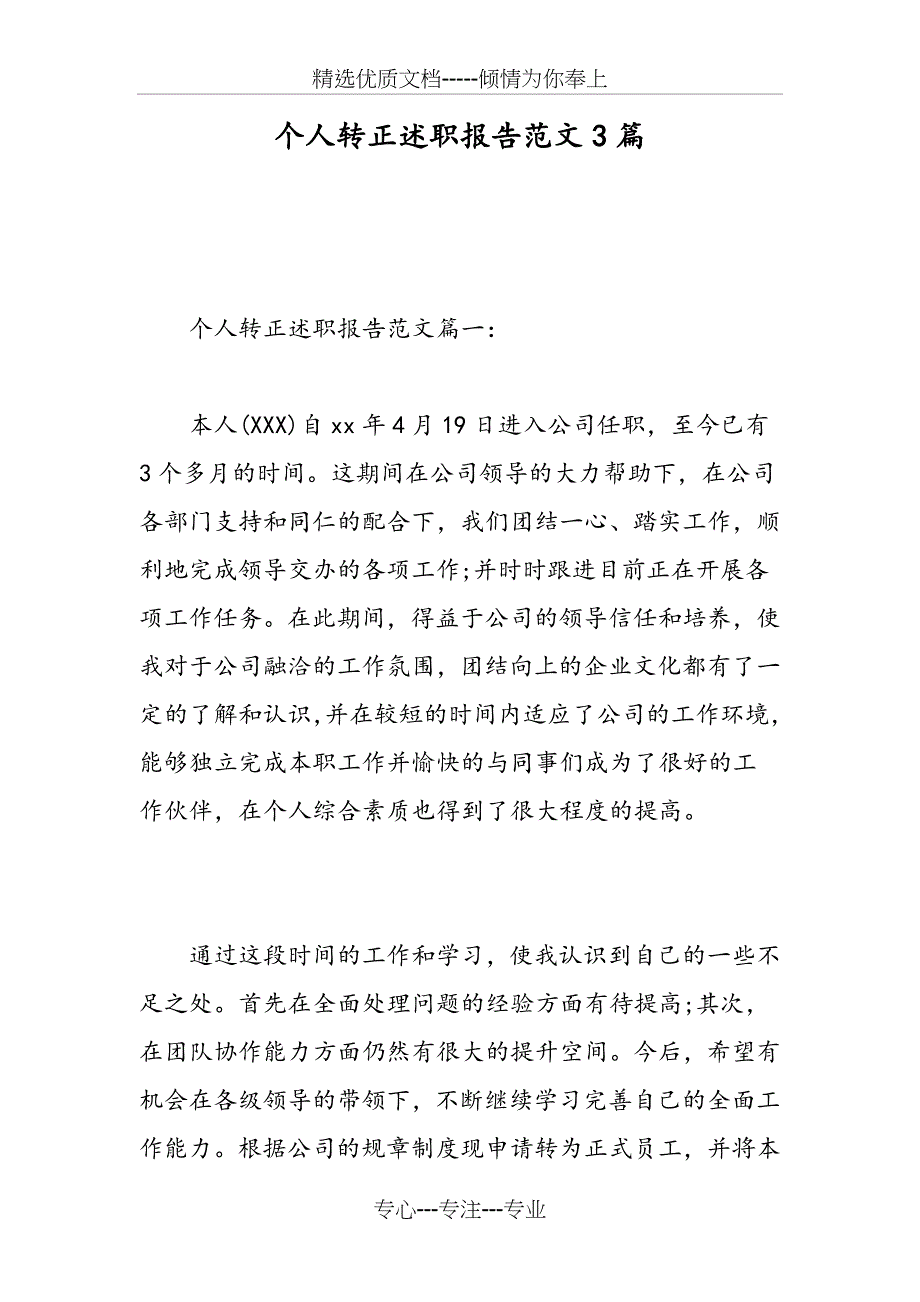 精选优质文档-----倾情为你奉上

个人转正述职报告范文3篇

个人转正述职报告范文篇一:

本人(XXX)自xx年4月19日进入公司任职，至今已有3个多月的时间。这期间在公司领导的大力帮助下，在公司各部门支持和同仁的配合下，我们团结一心、踏实工作，顺利地完成领导交办的各项工作;并时时跟进目前正在开展各项工作任务。在此期间，得益于公司的领导信任和培养，使我对于公司融洽的工作氛围，团结向上的企业文化都有了一定的了解和认识,并在较短的时间内适应了公司的工作环境,能够独立完成本职工作并愉快的与同事们成为了很好的工作伙伴，在个人综合素质也得到了很大程度的提高。

通过这段时间的工作和学习，使我认识到自己的一些不足之处。首先在全面处理问题的经验方面有待提高;其次，在团队协作能力方面仍然有很大的提升空间。今后，希望有机会在各级领导的带领下，不断继续学习完善自己的全面工作能力。根据公司的规章制度现申请转为正式员工，并将本

专心---专注---专业